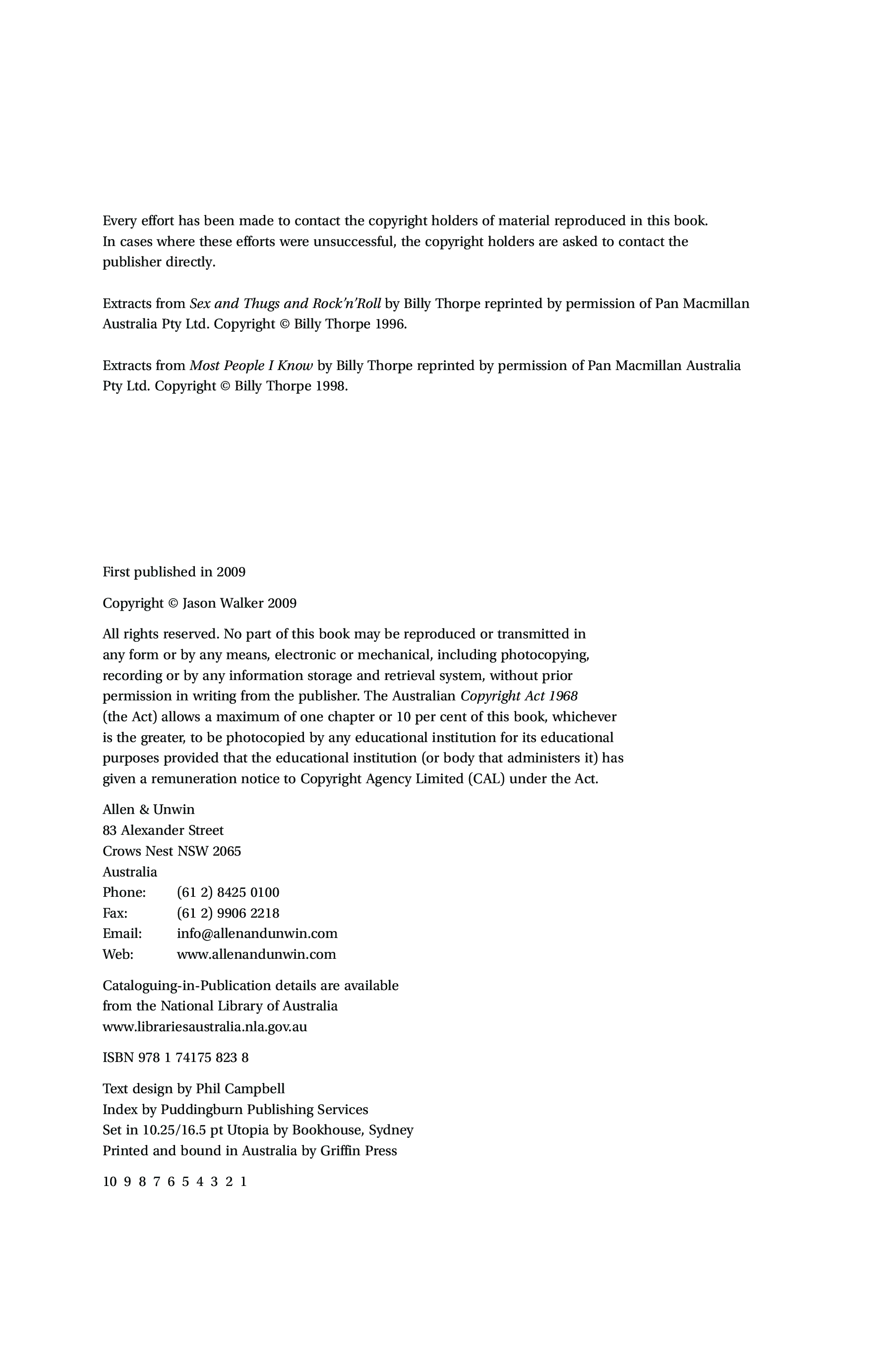 Every effort has been made to contact the copyright holders of material reproduced in this book. In cases where these efforts were unsuccessful, the copyright holders are asked to contact the publisher directly.

Extracts from Sex and Thugs and Rock'n'Roll by Billy Thorpe reprinted by permission of Pan Macmillan Australia Pty Ltd. Copyright © Billy Thorpe 1996.

Extracts from Most People I Know by Billy Thorpe reprinted by permission of Pan Macmillan Australia Pty Ltd. Copyright © Billy Thorpe 1998.

First published in 2009

Copyright © Jason Walker 2009

All rights reserved. No part of this book may be reproduced or transmitted in any form or by any means, electronic or mechanical, including photocopying, recording or by any information storage and retrieval system, without prior permission in writing from the publisher. The Australian Copyright Act 1968 (the Act) allows a maximum of one chapter or 10 per cent of this book, whichever is the greater, to be photocopied by any educational institution for its educational purposes provided that the educational institution (or body that administers it) has given a remuneration notice to Copyright Agency Limited (CAL) under the Act.

Allen & Unwin
83 Alexander Street
Crows Nest NSW 2065
Australia
Phone: (61 2) 8425 0100
Fax: (61 2) 9906 2218
Email: info@allenandunwin.com
Web: www.allenandunwin.com

Cataloguing-in-Publication details are available from the National Library of Australia
www.librariesaustralia.nla.gov.au

ISBN 978 1 74175 823 8

Text design by Phil Campbell
Index by Puddingburn Publishing Services
Set in 10.25/16.5 pt Utopia by Bookhouse, Sydney
Printed and bound in Australia by Griffin Press

10 9 8 7 6 5 4 3 2 1